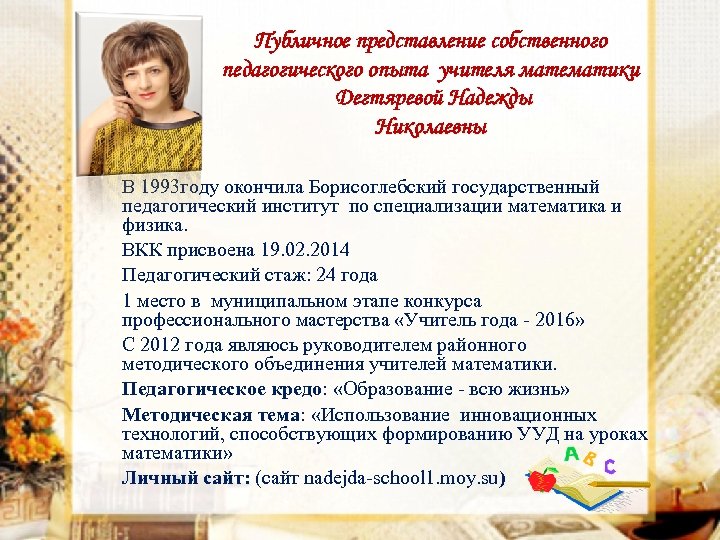 Публичное представление собственного педагогического опыта учителя математики Дегтяревой Надежды Николаевны

В 1993году окончила Борисоглебский государственный педагогический институт по специализации математика и физика.

ВКК присвоена 19.02.2014

Педагогический стаж: 24 года

1 место в муниципальном этапе конкурса профессионального мастерства «Учитель года - 2016»

С 2012 года являюсь руководителем районного методического объединения учителей математики.

Педагогическое кредо: «Образование - всю жизнь»

Методическая тема: «Использование инновационных технологий, способствующих формированию УУД на уроках математики»

Личный сайт: (сайт nadejda-school1.moy.su)

A B C